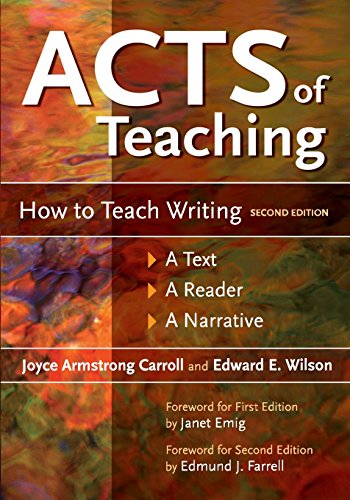 ACTS of Teaching

How to Teach Writing SECOND EDITION

A Text
A Reader
A Narrative

Joyce Armstrong Carroll and Edward E. Wilson

Foreword for First Edition by Janet Emig

Foreword for Second Edition by Edmund J. Farrell